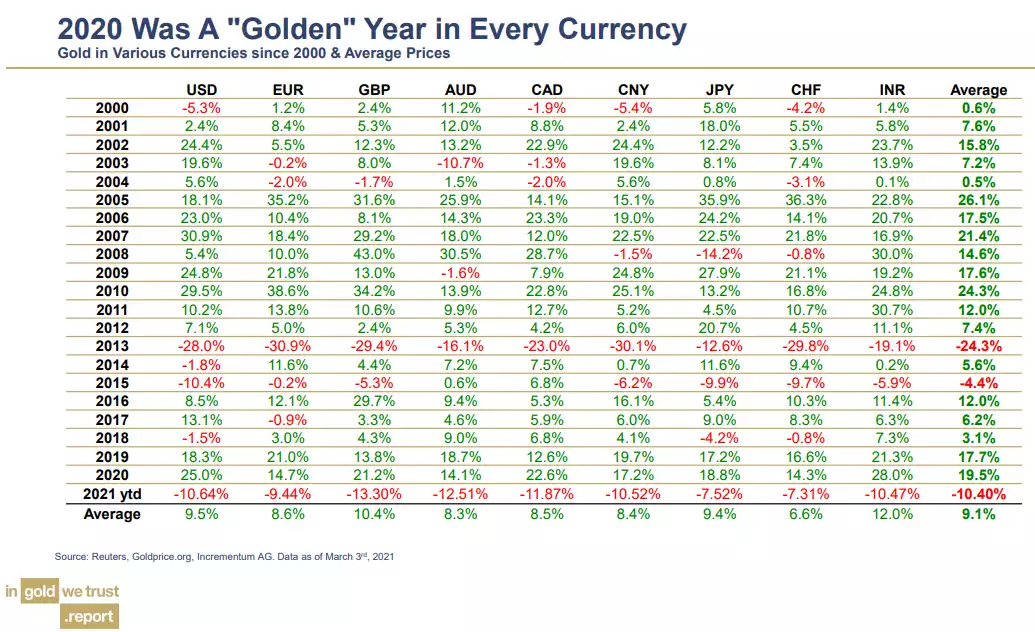 2020 Was A "Golden" Year in Every Currency
Gold in Various Currencies since 2000 & Average Prices

| | USD | EUR | GBP | AUD | CAD | CNY | JPY | CHF | INR | Average |
|---|---|---|---|---|---|---|---|---|---|---|
| 2000 | -5.3% | 1.2% | 2.4% | 11.2% | -1.9% | -5.4% | 5.8% | -4.2% | 1.4% | 0.6% |
| 2001 | 2.4% | 8.4% | 5.3% | 12.0% | 8.8% | 2.4% | 18.0% | 5.5% | 5.8% | 7.6% |
| 2002 | 24.4% | 5.5% | 12.3% | 13.2% | 22.9% | 24.4% | 12.2% | 3.5% | 23.7% | 15.8% |
| 2003 | 19.6% | -0.2% | 8.0% | -10.7% | -1.3% | 19.6% | 8.1% | 7.4% | 13.9% | 7.2% |
| 2004 | 5.6% | -2.0% | -1.7% | 1.5% | -2.0% | 5.6% | 0.8% | -3.1% | 0.1% | 0.5% |
| 2005 | 18.1% | 35.2% | 31.6% | 25.9% | 14.1% | 15.1% | 35.9% | 36.3% | 22.8% | 26.1% |
| 2006 | 23.0% | 10.4% | 8.1% | 14.3% | 23.3% | 19.0% | 24.2% | 14.1% | 20.7% | 17.5% |
| 2007 | 30.9% | 18.4% | 29.2% | 18.0% | 12.0% | 22.5% | 22.5% | 21.8% | 16.9% | 21.4% |
| 2008 | 5.4% | 10.0% | 43.0% | 30.5% | 28.7% | -1.5% | -14.2% | -0.8% | 30.0% | 14.6% |
| 2009 | 24.8% | 21.8% | 13.0% | -1.6% | 7.9% | 24.8% | 27.9% | 21.1% | 19.2% | 17.6% |
| 2010 | 29.5% | 38.6% | 34.2% | 13.9% | 22.8% | 25.1% | 13.2% | 16.8% | 24.8% | 24.3% |
| 2011 | 10.2% | 13.8% | 10.6% | 9.9% | 12.7% | 5.2% | 4.5% | 10.7% | 30.7% | 12.0% |
| 2012 | 7.1% | 5.0% | 2.4% | 5.3% | 4.2% | 6.0% | 20.7% | 4.5% | 11.1% | 7.4% |
| 2013 | -28.0% | -30.9% | -29.4% | -16.1% | -23.0% | -30.1% | -12.6% | -29.8% | -19.1% | -24.3% |
| 2014 | -1.8% | 11.6% | 4.4% | 7.2% | 7.5% | 0.7% | 11.6% | 9.4% | 0.2% | 5.6% |
| 2015 | -10.4% | -0.2% | -5.3% | 0.6% | 6.8% | -6.2% | -9.9% | -9.7% | -5.9% | -4.4% |
| 2016 | 8.5% | 12.1% | 29.7% | 9.4% | 5.3% | 16.1% | 5.4% | 10.3% | 11.4% | 12.0% |
| 2017 | 13.1% | -0.9% | 3.3% | 4.6% | 5.9% | 6.0% | 9.0% | 8.3% | 6.3% | 6.2% |
| 2018 | -1.5% | 3.0% | 4.3% | 9.0% | 6.8% | 4.1% | -4.2% | -0.8% | 7.3% | 3.1% |
| 2019 | 18.3% | 21.0% | 13.8% | 18.7% | 12.6% | 19.7% | 17.2% | 16.6% | 21.3% | 17.7% |
| 2020 | 25.0% | 14.7% | 21.2% | 14.1% | 22.6% | 17.2% | 18.8% | 14.3% | 28.0% | 19.5% |
| 2021 ytd | -10.64% | -9.44% | -13.30% | -12.51% | -11.87% | -10.52% | -7.52% | -7.31% | -10.47% | -10.40% |
| Average | 9.5% | 8.6% | 10.4% | 8.3% | 8.5% | 8.4% | 9.4% | 6.6% | 12.0% | 9.1% |

Source: Reuters, Goldprice.org, Incrementum AG. Data as of March 3rd, 2021

in gold we trust .report